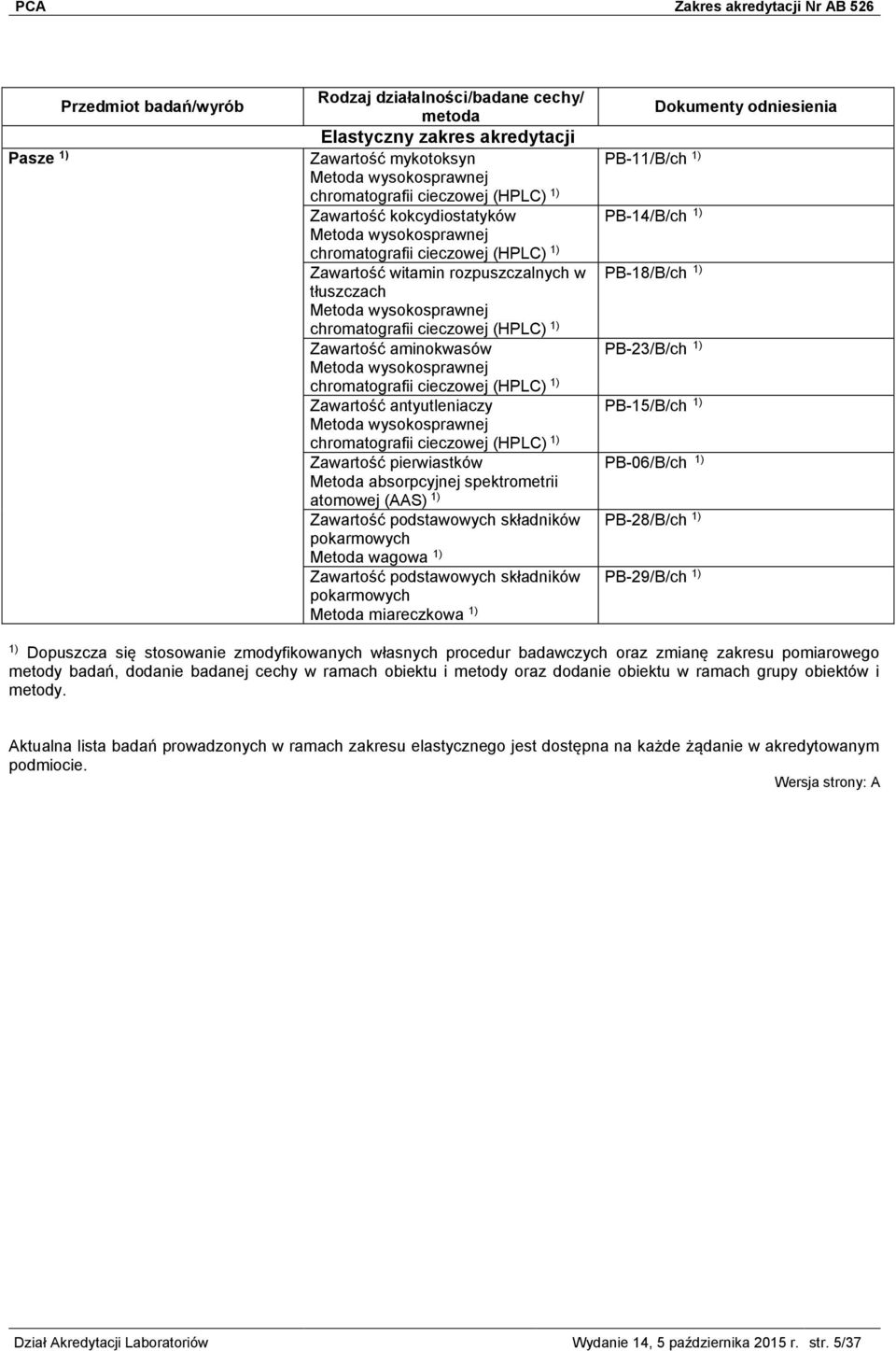 PCA Zakres akredytacji Nr AB 526

| Przedmiot badań/wyrób | Rodzaj działalności/badane cechy/ metoda | Dokumenty odniesienia |
|---|---|---|
| | Elastyczny zakres akredytacji | |
| Pasze $^{1)}$ | Zawartość mykotoksyn Metoda wysokosprawnej chromatografii cieczowej (HPLC) $^{1)}$ | PB-11/B/ch $^{1)}$ |
| | Zawartość kokcydiostatyków Metoda wysokosprawnej chromatografii cieczowej (HPLC) $^{1)}$ | PB-14/B/ch $^{1)}$ |
| | Zawartość witamin rozpuszczalnych w tłuszczach Metoda wysokosprawnej chromatografii cieczowej (HPLC) $^{1)}$ | PB-18/B/ch $^{1)}$ |
| | Zawartość aminokwasów Metoda wysokosprawnej chromatografii cieczowej (HPLC) $^{1)}$ | PB-23/B/ch $^{1)}$ |
| | Zawartość antyutleniaczy Metoda wysokosprawnej chromatografii cieczowej (HPLC) $^{1)}$ | PB-15/B/ch $^{1)}$ |
| | Zawartość pierwiastków Metoda absorpcyjnej spektrometrii atomowej (AAS) $^{1)}$ | PB-06/B/ch $^{1)}$ |
| | Zawartość podstawowych składników pokarmowych Metoda wagowa $^{1)}$ | PB-28/B/ch $^{1)}$ |
| | Zawartość podstawowych składników pokarmowych Metoda miareczkowa $^{1)}$ | PB-29/B/ch $^{1)}$ |

$^{1)}$ Dopuszcza się stosowanie zmodyfikowanych własnych procedur badawczych oraz zmianę zakresu pomiarowego metody badań, dodanie badanej cechy w ramach obiektu i metody oraz dodanie obiektu w ramach grupy obiektów i metody.

Aktualna lista badań prowadzonych w ramach zakresu elastycznego jest dostępna na każde żądanie w akredytowanym podmiocie.

Wersja strony: A

Dział Akredytacji Laboratoriów Wydanie 14, 5 października 2015 r. str. 5/37